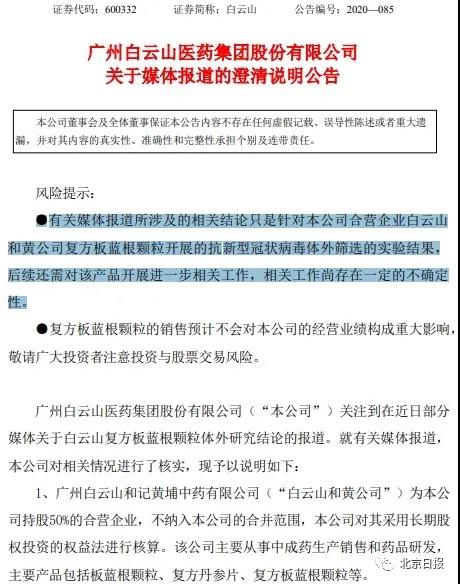 证券代码：600332　　证券简称：白云山　　公告编号：2020—085

广州白云山医药集团股份有限公司
关于媒体报道的澄清说明公告

本公司董事会及全体董事保证本公告内容不存在任何虚假记载、误导性陈述或者重大遗漏，并对其内容的真实性、准确性和完整性承担个别及连带责任。

风险提示：

●有关媒体报道所涉及的相关结论只是针对本公司合营企业白云山和黄公司复方板蓝根颗粒开展的抗新型冠状病毒体外筛选的实验结果，后续还需对该产品开展进一步相关工作，相关工作尚存在一定的不确定性。

●复方板蓝根颗粒的销售预计不会对本公司的经营业绩构成重大影响，敬请广大投资者注意投资与股票交易风险。

广州白云山医药集团股份有限公司（“本公司”）关注到在近日部分媒体关于白云山复方板蓝根颗粒体外研究结论的报道。就有关媒体报道，本公司对相关情况进行了核实，现予以说明如下：

1、广州白云山和记黄埔中药有限公司（“白云山和黄公司”）为本公司持股50%的合营企业，不纳入本公司的合并范围，本公司对其采用长期股权投资的权益法进行核算。该公司主要从事中成药生产销售和药品研发，主要产品包括板蓝根颗粒、复方丹参片、复方板蓝根颗粒等。

北京日报